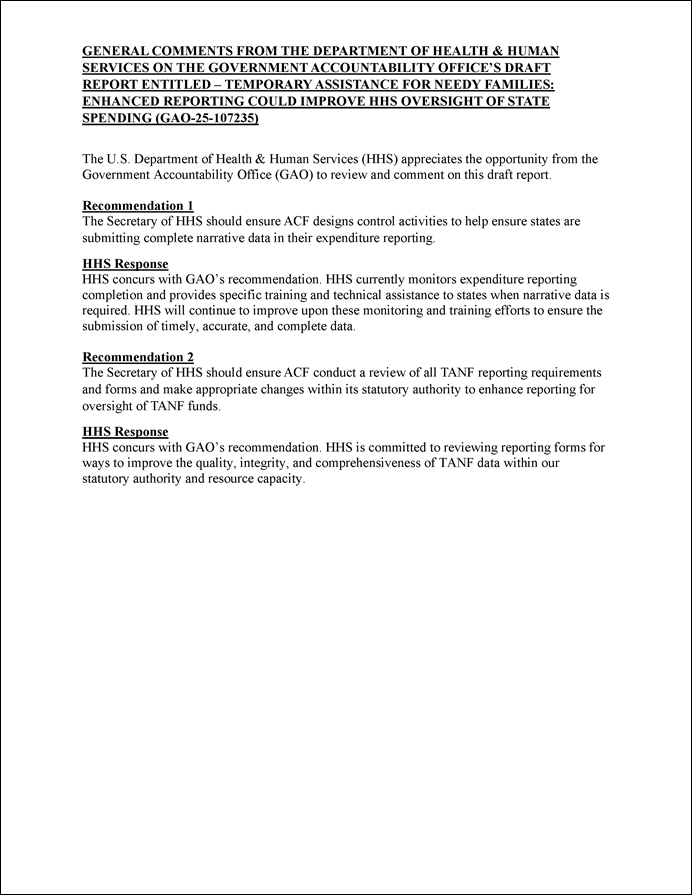 GENERAL COMMENTS FROM THE DEPARTMENT OF HEALTH & HUMAN SERVICES ON THE GOVERNMENT ACCOUNTABILITY OFFICE'S DRAFT REPORT ENTITLED – TEMPORARY ASSISTANCE FOR NEEDY FAMILIES: ENHANCED REPORTING COULD IMPROVE HHS OVERSIGHT OF STATE SPENDING (GAO-25-107235)

The U.S. Department of Health & Human Services (HHS) appreciates the opportunity from the Government Accountability Office (GAO) to review and comment on this draft report.

Recommendation 1
The Secretary of HHS should ensure ACF designs control activities to help ensure states are submitting complete narrative data in their expenditure reporting.

HHS Response
HHS concurs with GAO's recommendation. HHS currently monitors expenditure reporting completion and provides specific training and technical assistance to states when narrative data is required. HHS will continue to improve upon these monitoring and training efforts to ensure the submission of timely, accurate, and complete data.

Recommendation 2
The Secretary of HHS should ensure ACF conduct a review of all TANF reporting requirements and forms and make appropriate changes within its statutory authority to enhance reporting for oversight of TANF funds.

HHS Response
HHS concurs with GAO's recommendation. HHS is committed to reviewing reporting forms for ways to improve the quality, integrity, and comprehensiveness of TANF data within our statutory authority and resource capacity.